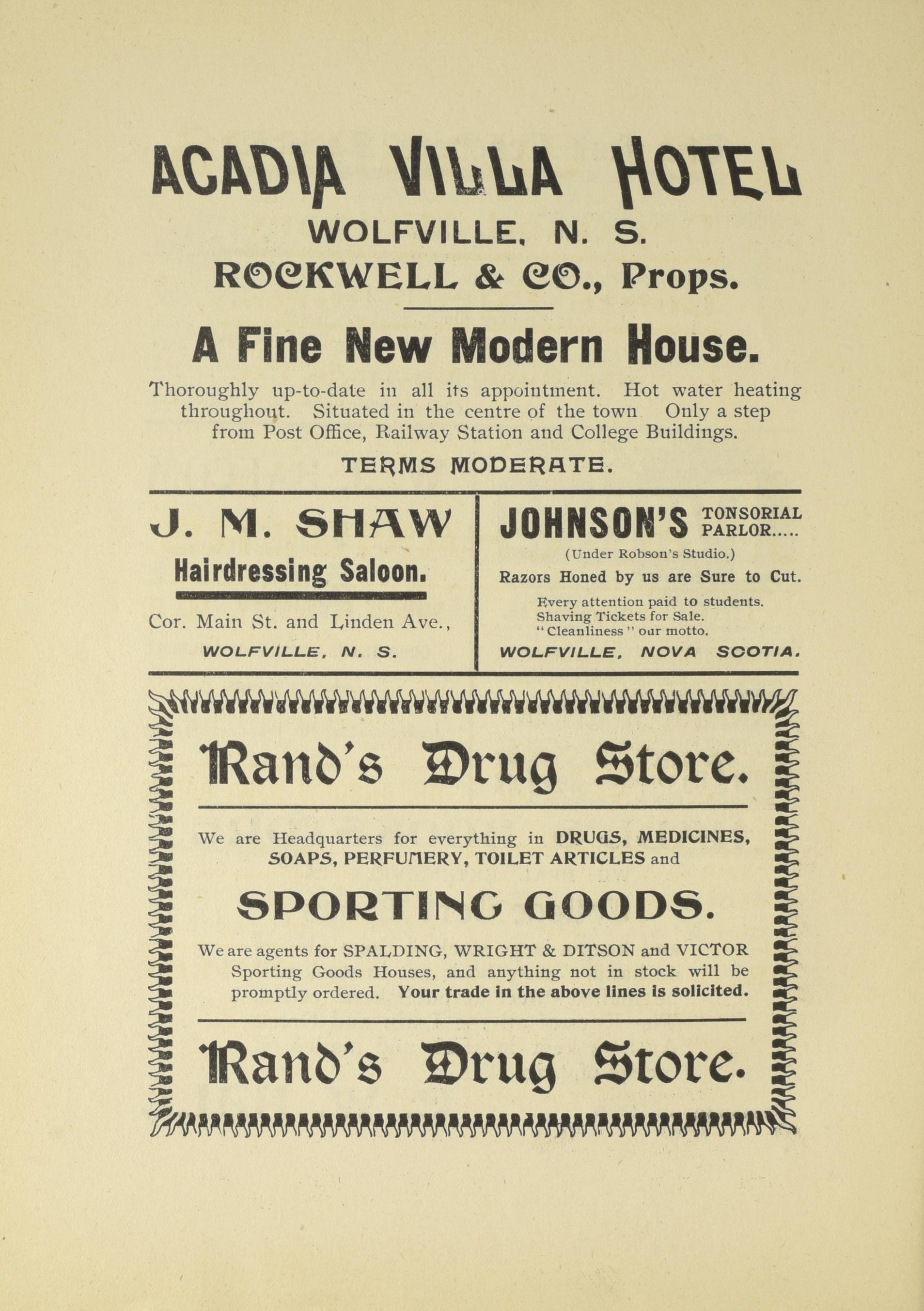 ACADIA VILLA HOTEL

WOLFVILLE, N. S.

ROCKWELL & CO., Props.

A Fine New Modern House.

Thoroughly up-to-date in all its appointment. Hot water heating throughout. Situated in the centre of the town Only a step from Post Office, Railway Station and College Buildings.

TERMS MODERATE.

J. M. SHAW

Hairdressing Saloon.

Cor. Main St. and Linden Ave.,

WOLFVILLE, N. S.

JOHNSON'S TONSORIAL PARLOR.....

(Under Robson's Studio.)

Razors Honed by us are Sure to Cut.

Every attention paid to students.
Shaving Tickets for Sale.
"Cleanliness" our motto.

WOLFVILLE, NOVA SCOTIA.

Rand's Drug Store.

We are Headquarters for everything in DRUGS, MEDICINES, SOAPS, PERFUMERY, TOILET ARTICLES and

SPORTING GOODS.

We are agents for SPALDING, WRIGHT & DITSON and VICTOR Sporting Goods Houses, and anything not in stock will be promptly ordered. Your trade in the above lines is solicited.

Rand's Drug Store.